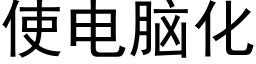 使电脑化